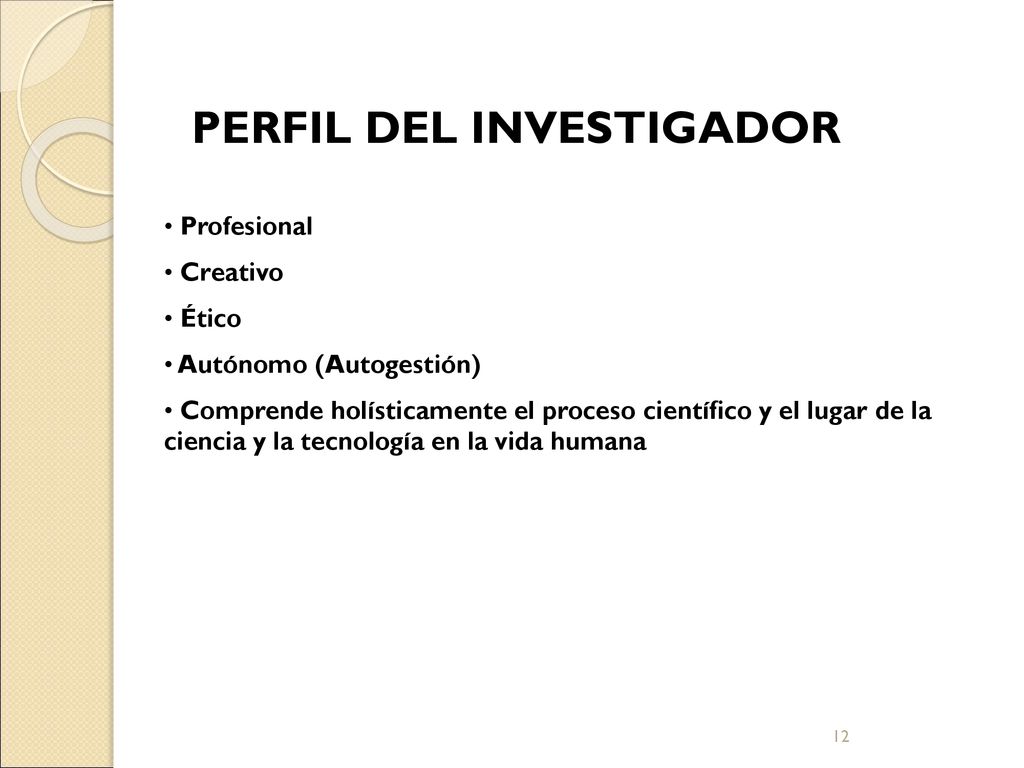 PERFIL DEL INVESTIGADOR

• Profesional
• Creativo
• Ético
• Autónomo (Autogestión)
• Comprende holísticamente el proceso científico y el lugar de la ciencia y la tecnología en la vida humana

12